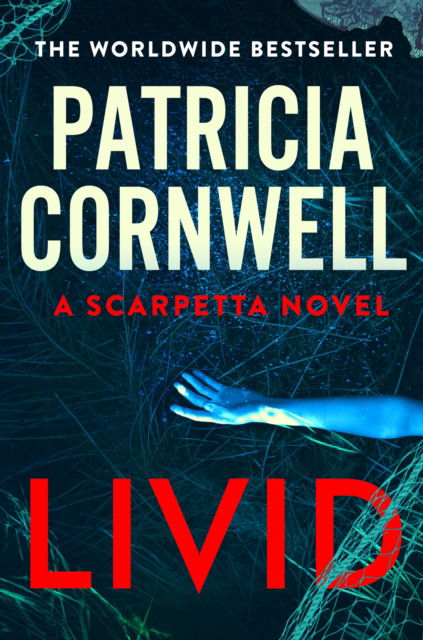 THE WORLDWIDE BESTSELLER

PATRICIA CORNWELL

A SCARPETTA NOVEL

LIVID